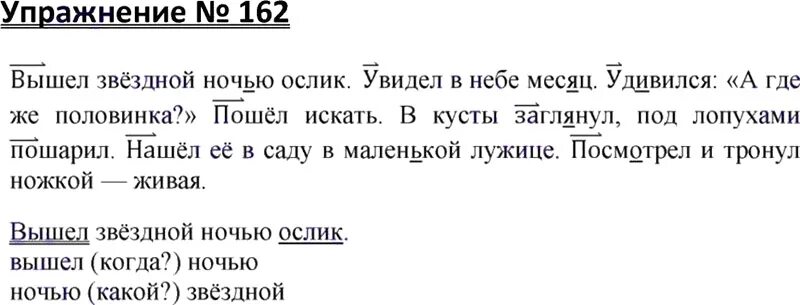 Упражнение № 162

Вышел звёздной ночью ослик. Увидел в небе месяц. Удивился: «А где же половинка?» Пошёл искать. В кусты заглянул, под лопухами пошарил. Нашёл её в саду в маленькой лужице. Посмотрел и тронул ножкой — живая.

Вышел звёздной ночью ослик.
вышел (когда?) ночью
ночью (какой?) звёздной